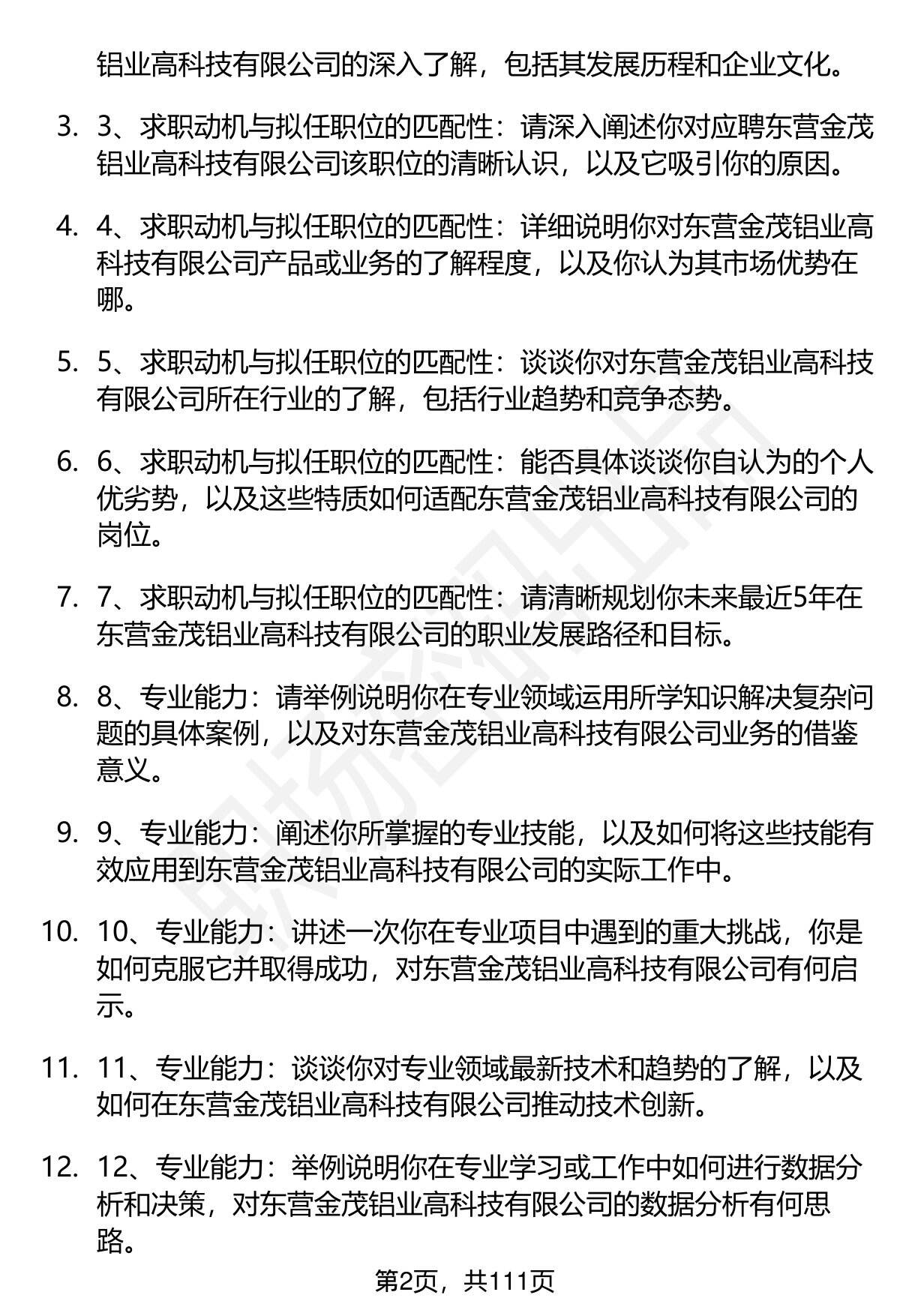 铝业高科技有限公司的深入了解，包括其发展历程和企业文化。

3. 3、求职动机与拟任职位的匹配性：请深入阐述你对应聘东营金茂铝业高科技有限公司该职位的清晰认识，以及它吸引你的原因。

4. 4、求职动机与拟任职位的匹配性：详细说明你对东营金茂铝业高科技有限公司产品或业务的了解程度，以及你认为其市场优势在哪。

5. 5、求职动机与拟任职位的匹配性：谈谈你对东营金茂铝业高科技有限公司所在行业的了解，包括行业趋势和竞争态势。

6. 6、求职动机与拟任职位的匹配性：能否具体谈谈你自认为的个人优劣势，以及这些特质如何适配东营金茂铝业高科技有限公司的岗位。

7. 7、求职动机与拟任职位的匹配性：请清晰规划你未来最近5年在东营金茂铝业高科技有限公司的职业发展路径和目标。

8. 8、专业能力：请举例说明你在专业领域运用所学知识解决复杂问题的具体案例，以及对东营金茂铝业高科技有限公司业务的借鉴意义。

9. 9、专业能力：阐述你所掌握的专业技能，以及如何将这些技能有效应用到东营金茂铝业高科技有限公司的实际工作中。

10. 10、专业能力：讲述一次你在专业项目中遇到的重大挑战，你是如何克服它并取得成功，对东营金茂铝业高科技有限公司有何启示。

11. 11、专业能力：谈谈你对专业领域最新技术和趋势的了解，以及如何在东营金茂铝业高科技有限公司推动技术创新。

12. 12、专业能力：举例说明你在专业学习或工作中如何进行数据分析和决策，对东营金茂铝业高科技有限公司的数据分析有何思路。

第2页，共111页